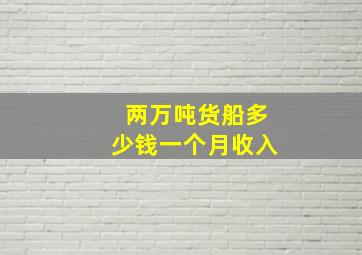 两万吨货船多少钱一个月收入